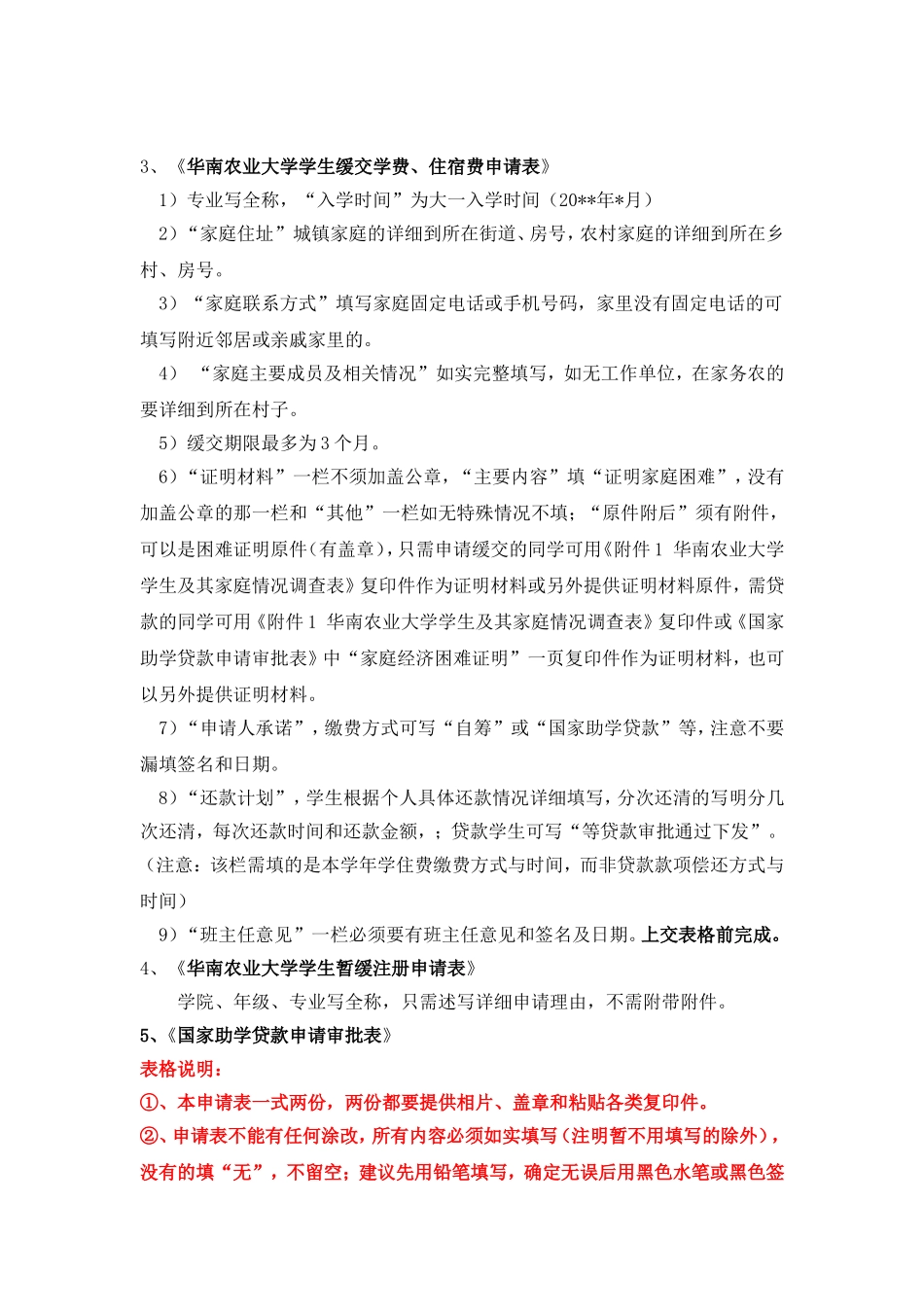 3、《华南农业大学学生缓交学费、住宿费申请表》

1）专业写全称，“入学时间”为大一入学时间（20**年*月）

2）“家庭住址”城镇家庭的详细到所在街道、房号，农村家庭的详细到所在乡村、房号。

3）“家庭联系方式”填写家庭固定电话或手机号码，家里没有固定电话的可填写附近邻居或亲戚家里的。

4）“家庭主要成员及相关情况”如实完整填写，如无工作单位，在家务农的要详细到所在村子。

5）缓交期限最多为3个月。

6）“证明材料”一栏不须加盖公章，“主要内容”填“证明家庭困难”，没有加盖公章的那一栏和“其他”一栏如无特殊情况不填；“原件附后”须有附件，可以是困难证明原件（有盖章），只需申请缓交的同学可用《附件1 华南农业大学学生及其家庭情况调查表》复印件作为证明材料或另外提供证明材料原件，需贷款的同学可用《附件1 华南农业大学学生及其家庭情况调查表》复印件或《国家助学贷款申请审批表》中“家庭经济困难证明”一页复印件作为证明材料，也可以另外提供证明材料。

7）“申请人承诺”，缴费方式可写“自筹”或“国家助学贷款”等，注意不要漏填签名和日期。

8）“还款计划”，学生根据个人具体还款情况详细填写，分次还清的写明分几次还清，每次还款时间和还款金额，；贷款学生可写“等贷款审批通过下发”。（注意：该栏需填的是本学年学住费缴费方式与时间，而非贷款款项偿还方式与时间）

9）“班主任意见”一栏必须要有班主任意见和签名及日期。上交表格前完成。

4、《华南农业大学学生暂缓注册申请表》

学院、年级、专业写全称，只需述写详细申请理由，不需附带附件。

5、《国家助学贷款申请审批表》

表格说明：

①、本申请表一式两份，两份都要提供相片、盖章和粘贴各类复印件。

②、申请表不能有任何涂改，所有内容必须如实填写（注明暂不用填写的除外），没有的填“无”，不留空；建议先用铅笔填写，确定无误后用黑色水笔或黑色签